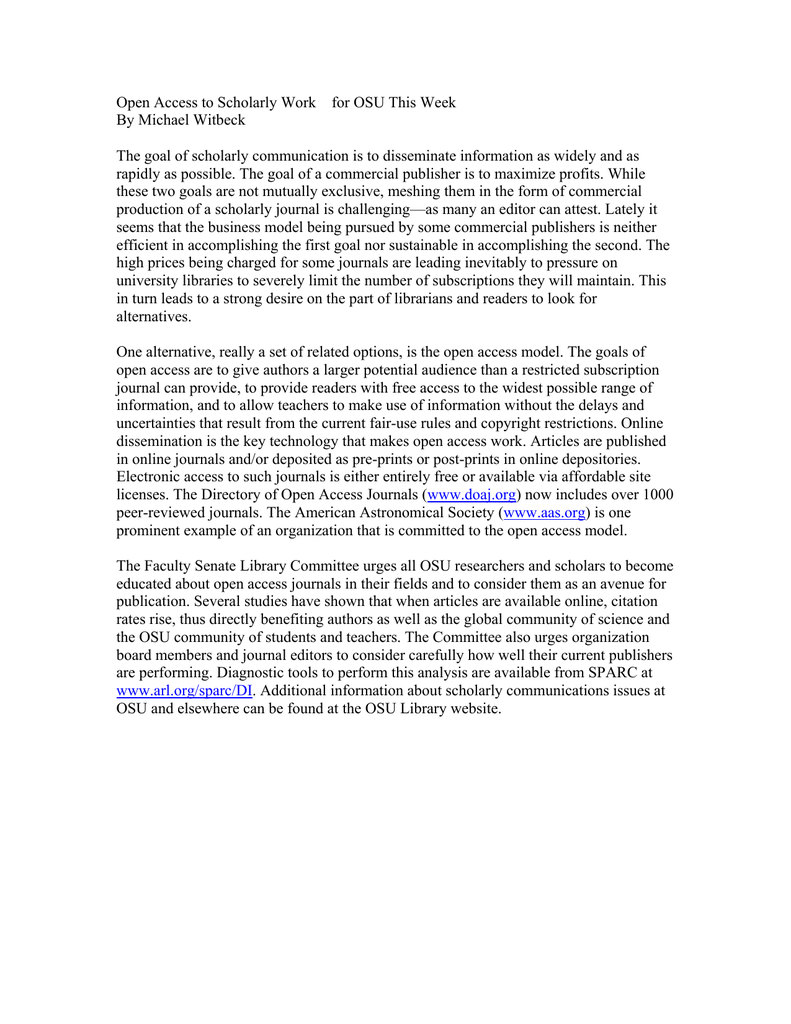 Open Access to Scholarly Work for OSU This Week
By Michael Witbeck

The goal of scholarly communication is to disseminate information as widely and as rapidly as possible. The goal of a commercial publisher is to maximize profits. While these two goals are not mutually exclusive, meshing them in the form of commercial production of a scholarly journal is challenging—as many an editor can attest. Lately it seems that the business model being pursued by some commercial publishers is neither efficient in accomplishing the first goal nor sustainable in accomplishing the second. The high prices being charged for some journals are leading inevitably to pressure on university libraries to severely limit the number of subscriptions they will maintain. This in turn leads to a strong desire on the part of librarians and readers to look for alternatives.

One alternative, really a set of related options, is the open access model. The goals of open access are to give authors a larger potential audience than a restricted subscription journal can provide, to provide readers with free access to the widest possible range of information, and to allow teachers to make use of information without the delays and uncertainties that result from the current fair-use rules and copyright restrictions. Online dissemination is the key technology that makes open access work. Articles are published in online journals and/or deposited as pre-prints or post-prints in online depositories. Electronic access to such journals is either entirely free or available via affordable site licenses. The Directory of Open Access Journals (www.doaj.org) now includes over 1000 peer-reviewed journals. The American Astronomical Society (www.aas.org) is one prominent example of an organization that is committed to the open access model.

The Faculty Senate Library Committee urges all OSU researchers and scholars to become educated about open access journals in their fields and to consider them as an avenue for publication. Several studies have shown that when articles are available online, citation rates rise, thus directly benefiting authors as well as the global community of science and the OSU community of students and teachers. The Committee also urges organization board members and journal editors to consider carefully how well their current publishers are performing. Diagnostic tools to perform this analysis are available from SPARC at www.arl.org/sparc/DI. Additional information about scholarly communications issues at OSU and elsewhere can be found at the OSU Library website.